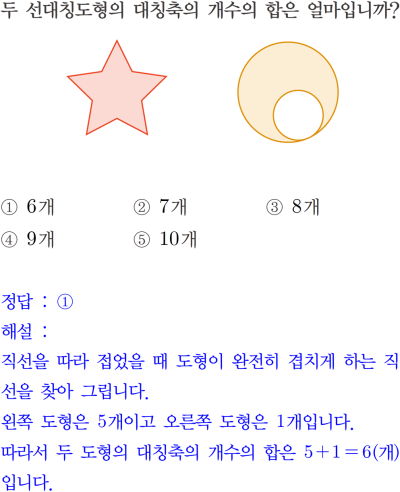 두 선대칭도형의 대칭축의 개수의 합은 얼마입니까?

① 6개 ② 7개 ③ 8개
④ 9개 ⑤ 10개

정답 : ①
해설 :
직선을 따라 접었을 때 도형이 완전히 겹치게 하는 직선을 찾아 그립니다.
왼쪽 도형은 5개이고 오른쪽 도형은 1개입니다.
따라서 두 도형의 대칭축의 개수의 합은 $5+1=6$(개)입니다.